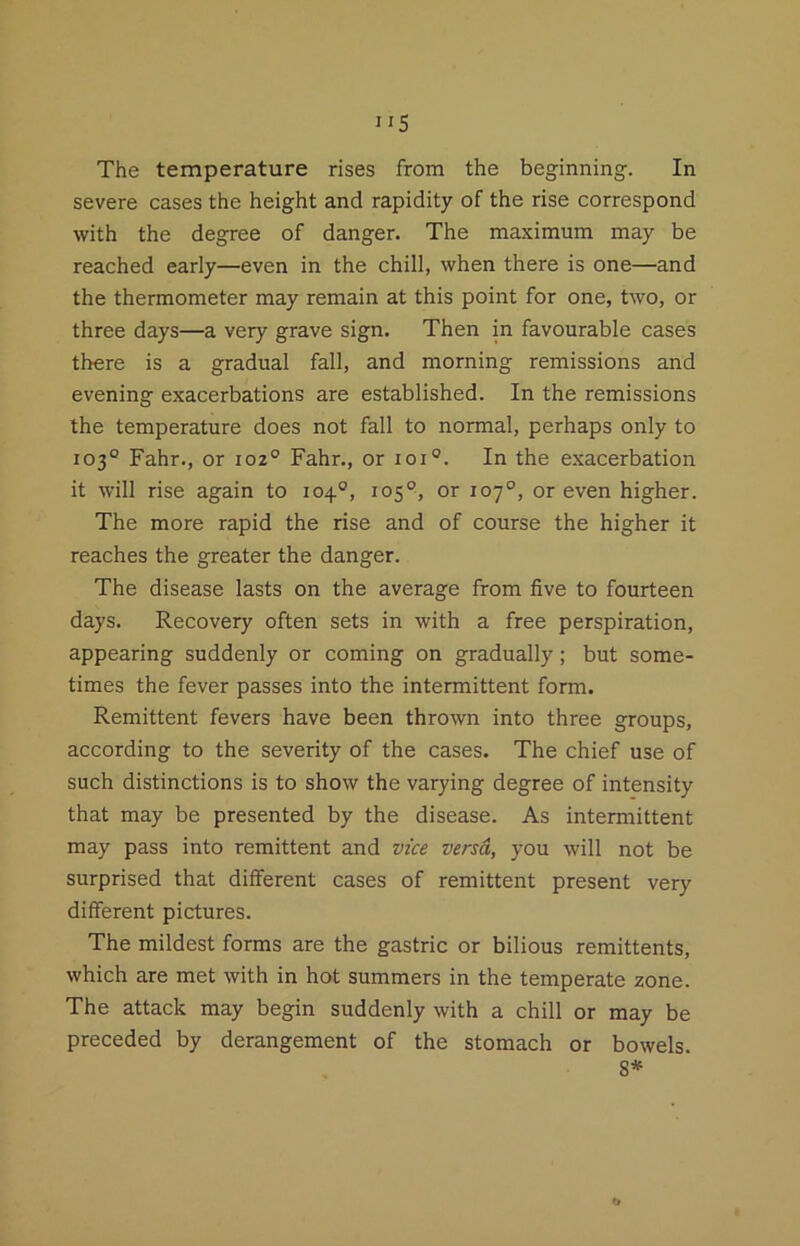 115

The temperature rises from the beginning. In severe cases the height and rapidity of the rise correspond with the degree of danger. The maximum may be reached early—even in the chill, when there is one—and the thermometer may remain at this point for one, two, or three days—a very grave sign. Then in favourable cases there is a gradual fall, and morning remissions and evening exacerbations are established. In the remissions the temperature does not fall to normal, perhaps only to 103° Fahr., or 102° Fahr., or 101°. In the exacerbation it will rise again to 104°, 105°, or 107°, or even higher. The more rapid the rise and of course the higher it reaches the greater the danger.

The disease lasts on the average from five to fourteen days. Recovery often sets in with a free perspiration, appearing suddenly or coming on gradually; but sometimes the fever passes into the intermittent form.

Remittent fevers have been thrown into three groups, according to the severity of the cases. The chief use of such distinctions is to show the varying degree of intensity that may be presented by the disease. As intermittent may pass into remittent and vice versâ, you will not be surprised that different cases of remittent present very different pictures.

The mildest forms are the gastric or bilious remittents, which are met with in hot summers in the temperate zone. The attack may begin suddenly with a chill or may be preceded by derangement of the stomach or bowels.

8*